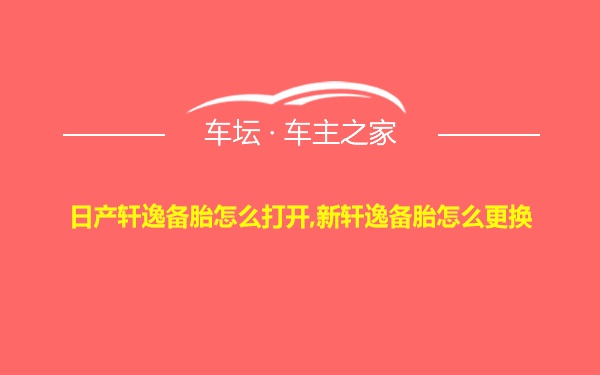 车坛 · 车主之家

日产轩逸备胎怎么打开,新轩逸备胎怎么更换